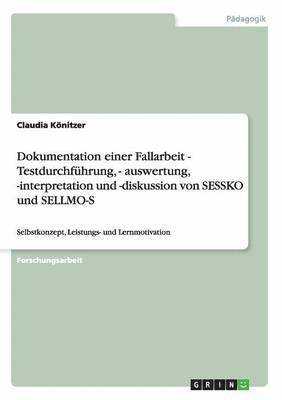 Pädagogik

Claudia Könitzer

Dokumentation einer Fallarbeit - Testdurchführung, - auswertung, -interpretation und -diskussion von SESSKO und SELLMO-S

Selbstkonzept, Leistungs- und Lernmotivation

Forschungsarbeit

GRIN